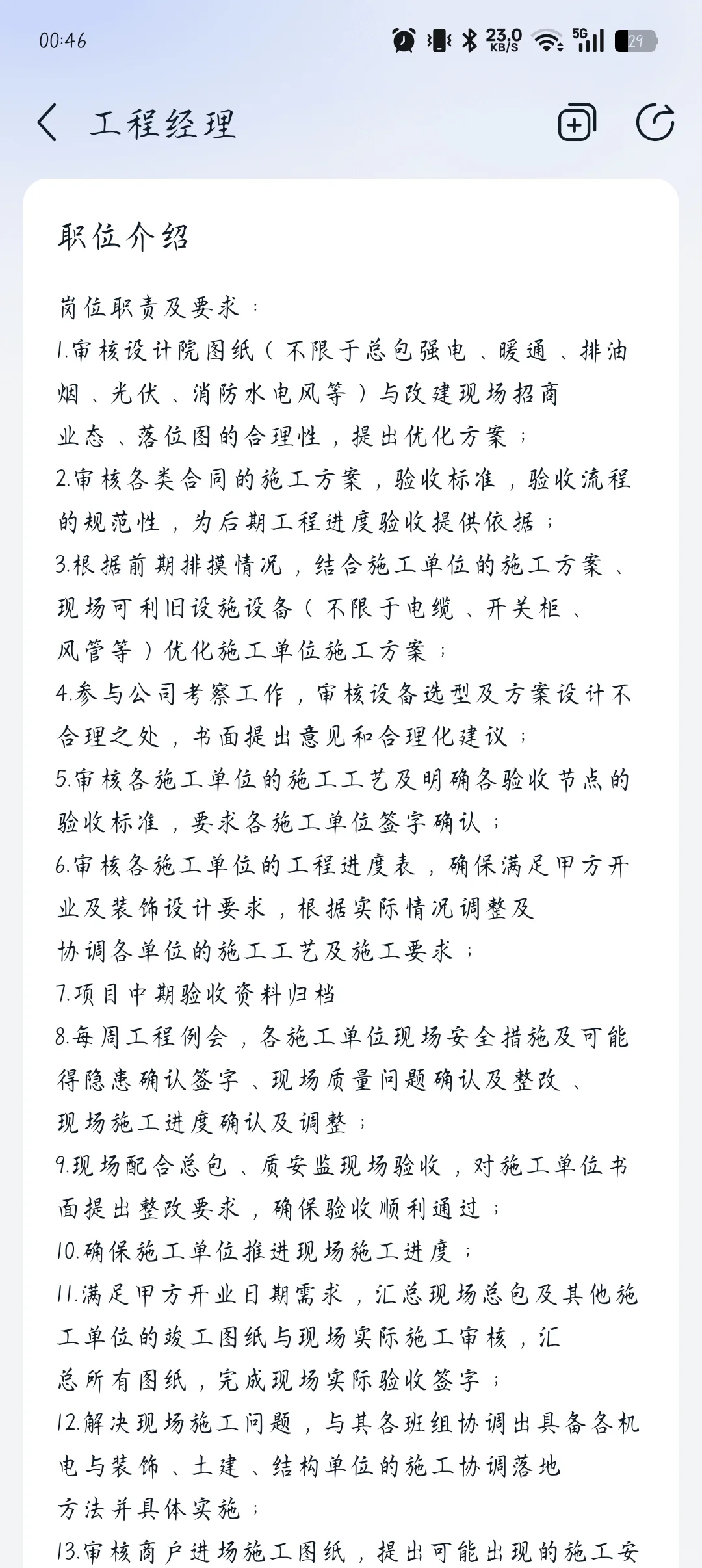 00:46

23.0 KB/S 5G 29

工程经理

职位介绍

岗位职责及要求：

1.审核设计院图纸（不限于总包强电、暖通、排油烟、光伏、消防水电风等）与改建现场招商业态、落位图的合理性，提出优化方案；

2.审核各类合同的施工方案，验收标准，验收流程的规范性，为后期工程进度验收提供依据；

3.根据前期排摸情况，结合施工单位的施工方案、现场可利旧设施设备（不限于电缆、开关柜、风管等）优化施工单位施工方案；

4.参与公司考察工作，审核设备选型及方案设计不合理之处，书面提出意见和合理化建议；

5.审核各施工单位的施工工艺及明确各验收节点的验收标准，要求各施工单位签字确认；

6.审核各施工单位的工程进度表，确保满足甲方开业及装饰设计要求，根据实际情况调整及协调各单位的施工工艺及施工要求；

7.项目中期验收资料归档

8.每周工程例会，各施工单位现场安全措施及可能得隐患确认签字、现场质量问题确认及整改、现场施工进度确认及调整；

9.现场配合总包、质安监现场验收，对施工单位书面提出整改要求，确保验收顺利通过；

10.确保施工单位推进现场施工进度；

11.满足甲方开业日期需求，汇总现场总包及其他施工单位的竣工图纸与现场实际施工审核，汇总所有图纸，完成现场实际验收签字；

12.解决现场施工问题，与其各班组协调出具备各机电与装饰、土建、结构单位的施工协调落地方法并具体实施；

13.审核商户进场施工图纸，提出可能出现的施工安